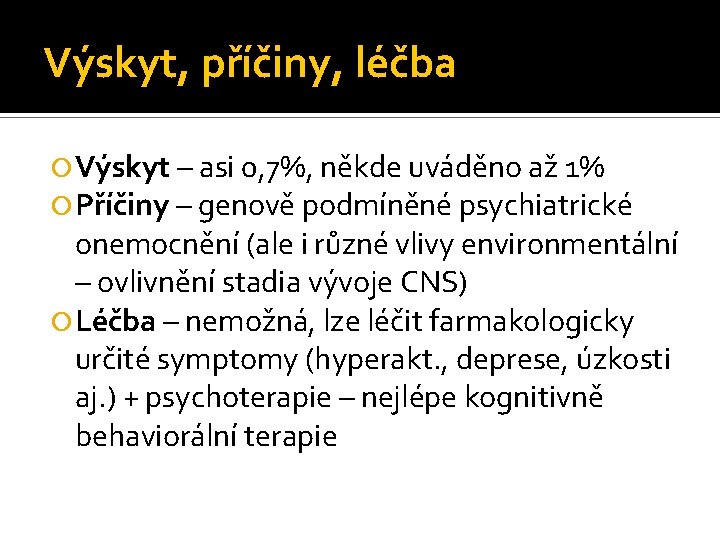 Výskyt, příčiny, léčba

Výskyt – asi 0,7%, někde uváděno až 1%

Příčiny – genově podmíněné psychiatrické onemocnění (ale i různé vlivy environmentální – ovlivnění stadia vývoje CNS)

Léčba – nemožná, lze léčit farmakologicky určité symptomy (hyperakt., deprese, úzkosti aj.) + psychoterapie – nejlépe kognitivně behaviorální terapie